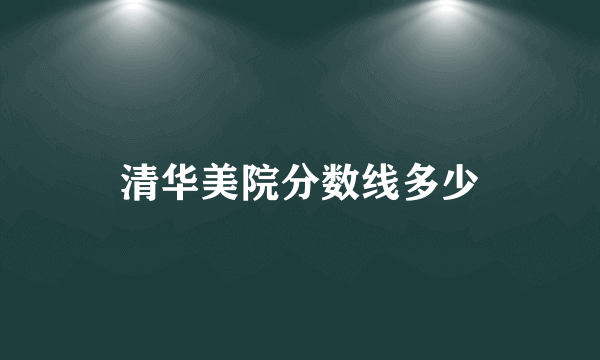 清华美院分数线多少